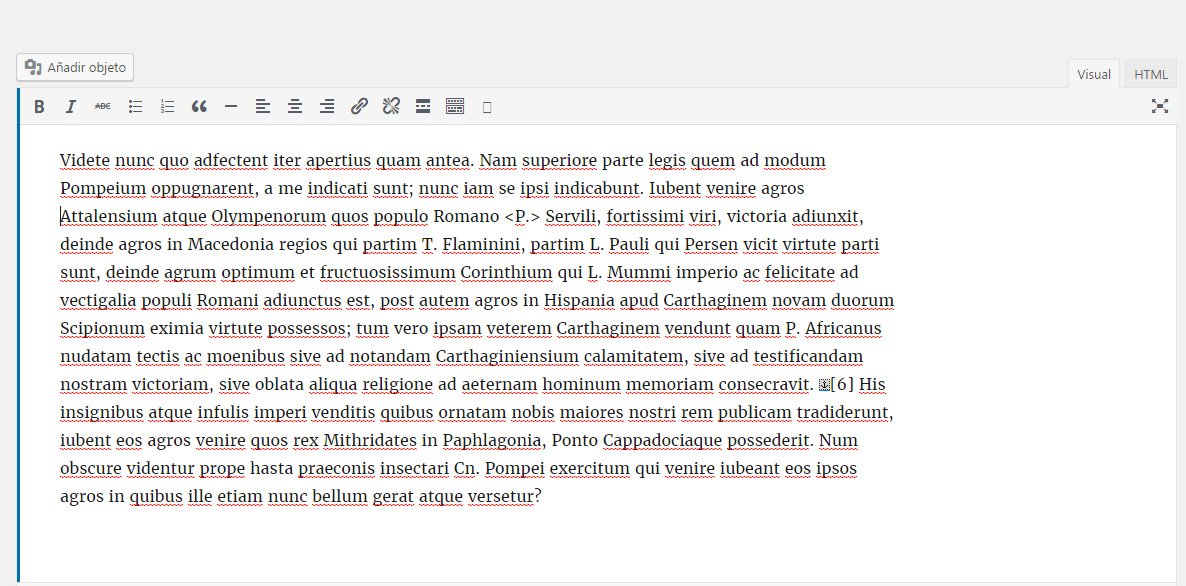 Añadir objeto

Visual HTML

B I ABC

Videte nunc quo adfectent iter apertius quam antea. Nam superiore parte legis quem ad modum Pompeium oppugnarent, a me indicati sunt; nunc iam se ipsi indicabunt. Iubent venire agros Attalensium atque Olympenorum quos populo Romano <P.> Servili, fortissimi viri, victoria adiunxit, deinde agros in Macedonia regios qui partim T. Flaminini, partim L. Pauli qui Persen vicit virtute parti sunt, deinde agrum optimum et fructuosissimum Corinthium qui L. Mummi imperio ac felicitate ad vectigalia populi Romani adiunctus est, post autem agros in Hispania apud Carthaginem novam duorum Scipionum eximia virtute possessos; tum vero ipsam veterem Carthaginem vendunt quam P. Africanus nudatam tectis ac moenibus sive ad notandam Carthaginiensium calamitatem, sive ad testificandam nostram victoriam, sive oblata aliqua religione ad aeternam hominum memoriam consecravit. [6] His insignibus atque infulis imperi venditis quibus ornatam nobis maiores nostri rem publicam tradiderunt, iubent eos agros venire quos rex Mithridates in Paphlagonia, Ponto Cappadociaque possederit. Num obscure videntur prope hasta praeconis insectari Cn. Pompei exercitum qui venire iubeant eos ipsos agros in quibus ille etiam nunc bellum gerat atque versetur?